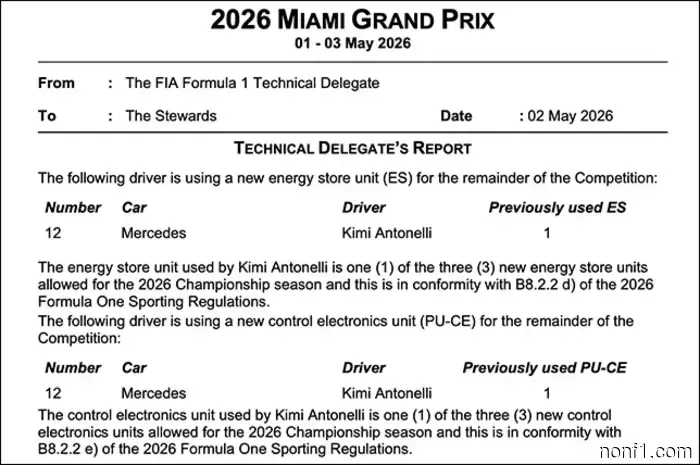 2026 MIAMI GRAND PRIX
01 - 03 May 2026

From : The FIA Formula 1 Technical Delegate

To : The Stewards Date : 02 May 2026

TECHNICAL DELEGATE'S REPORT

The following driver is using a new energy store unit (ES) for the remainder of the Competition:

| Number | Car | Driver | Previously used ES |
|---|---|---|---|
| 12 | Mercedes | Kimi Antonelli | 1 |

The energy store unit used by Kimi Antonelli is one (1) of the three (3) new energy store units allowed for the 2026 Championship season and this is in conformity with B8.2.2 d) of the 2026 Formula One Sporting Regulations.
The following driver is using a new control electronics unit (PU-CE) for the remainder of the Competition:

| Number | Car | Driver | Previously used PU-CE |
|---|---|---|---|
| 12 | Mercedes | Kimi Antonelli | 1 |

The control electronics unit used by Kimi Antonelli is one (1) of the three (3) new control electronics units allowed for the 2026 Championship season and this is in conformity with B8.2.2 e) of the 2026 Formula One Sporting Regulations.

nonf1.com